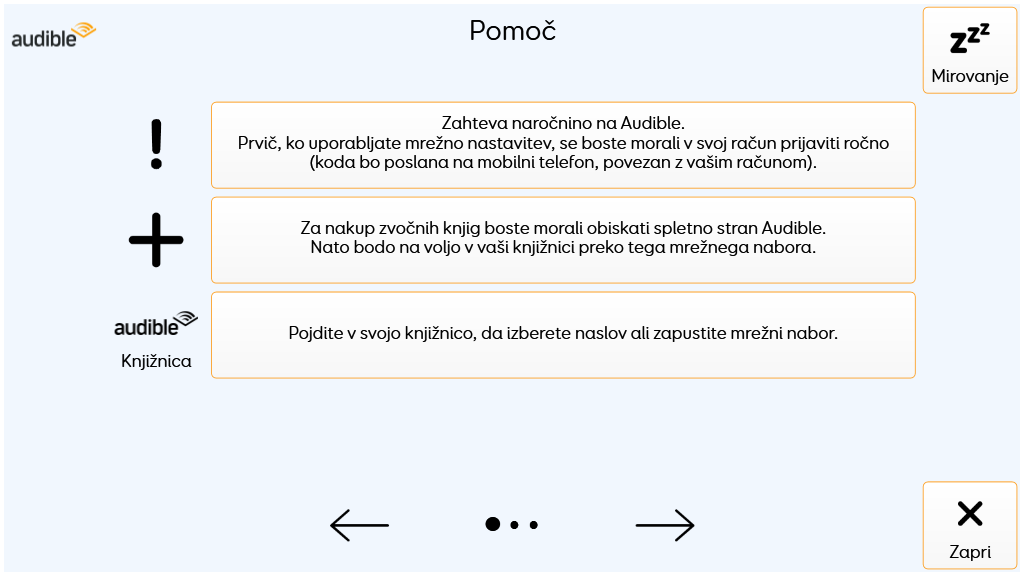 audible

Pomoč

zzz
Mirovanje

!

Zahteva naročnino na Audible.
Prvič, ko uporabljate mrežno nastavitev, se boste morali v svoj račun prijaviti ročno (koda bo poslana na mobilni telefon, povezan z vašim računom).

+

Za nakup zvočnih knjig boste morali obiskati spletno stran Audible.
Nato bodo na voljo v vaši knjižnici preko tega mrežnega nabora.

audible
Knjižnica

Pojdite v svojo knjižnico, da izberete naslov ali zapustite mrežni nabor.

Zapri